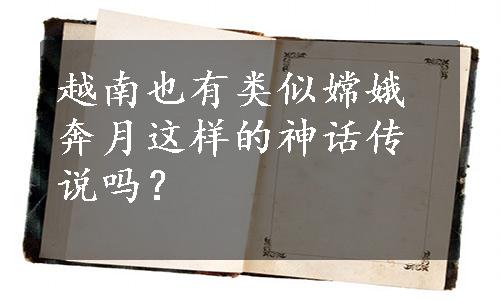 越南也有类似嫦娥奔月这样的神话传说吗？